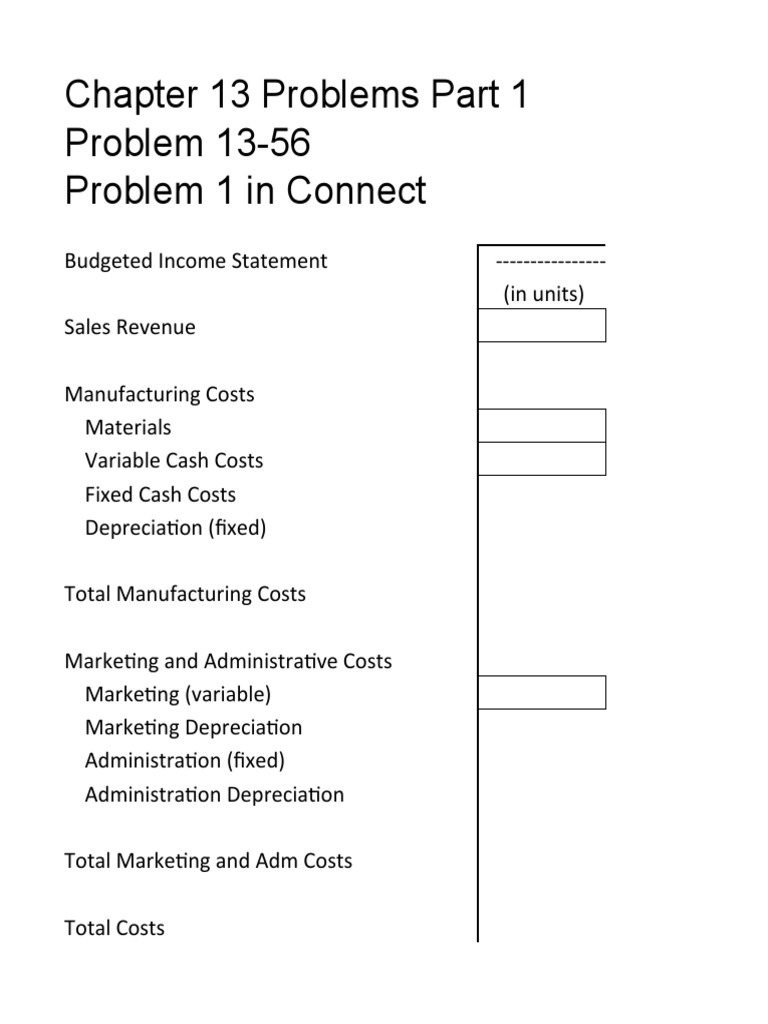 Chapter 13 Problems Part 1
Problem 13-56
Problem 1 in Connect

Budgeted Income Statement ----------------
(in units)

Sales Revenue

Manufacturing Costs
Materials
Variable Cash Costs
Fixed Cash Costs
Depreciation (fixed)

Total Manufacturing Costs

Marketing and Administrative Costs
Marketing (variable)
Marketing Depreciation
Administration (fixed)
Administration Depreciation

Total Marketing and Adm Costs

Total Costs